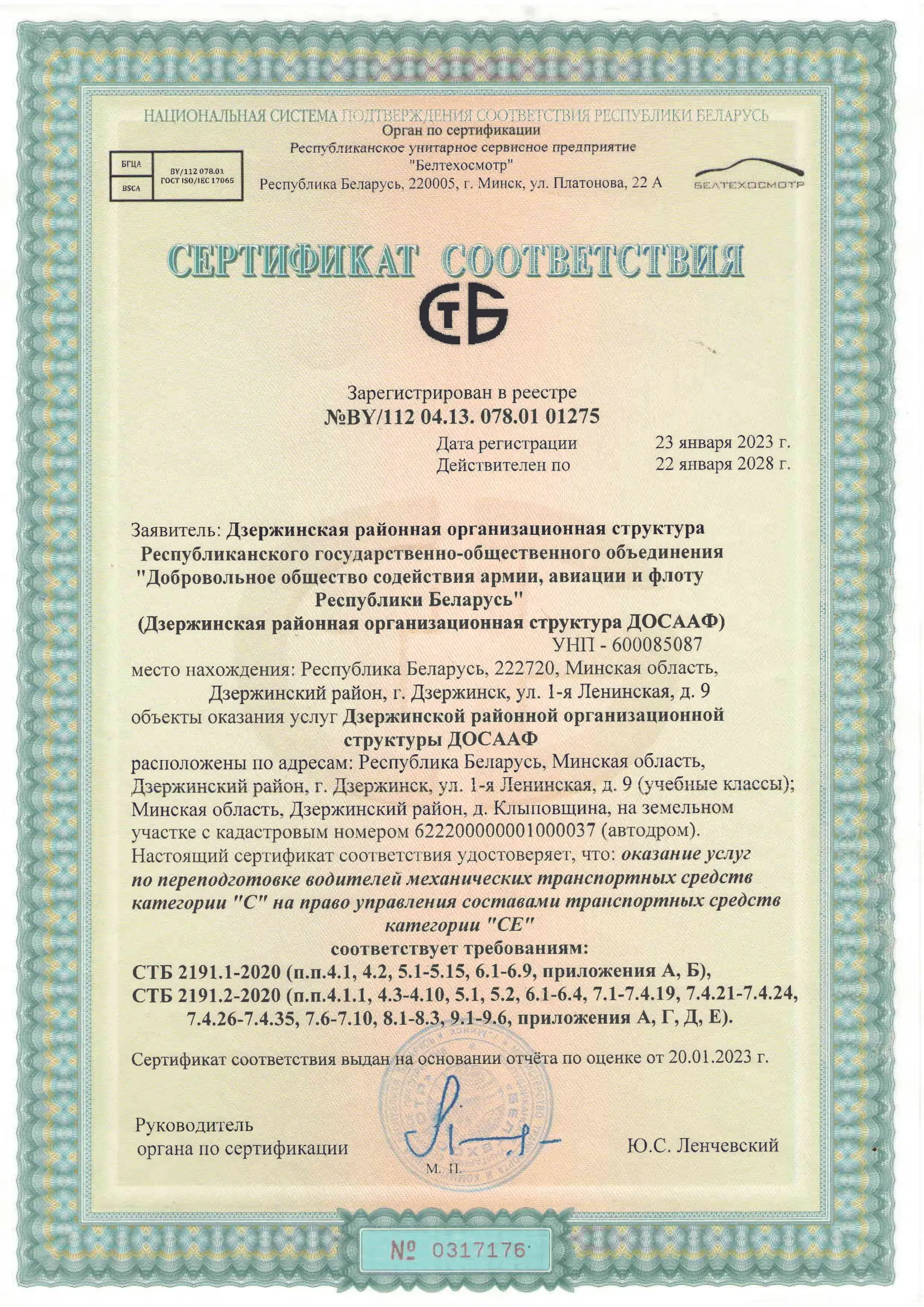 НАЦИОНАЛЬНАЯ СИСТЕМА ПОДТВЕРЖДЕНИЯ СООТВЕТСТВИЯ РЕСПУБЛИКИ БЕЛАРУСЬ
Орган по сертификации
Республиканское унитарное сервисное предприятие
"Белтехосмотр"
Республика Беларусь, 220005, г. Минск, ул. Платонова, 22 А

БГЦА
BSCA
BY/112 078.01
ГОСТ ISO/IEC 17065

БЕЛТЕХОСМОТР

СЕРТИФИКАТ СООТВЕТСТВИЯ

СТБ

Зарегистрирован в реестре
№BY/112 04.13. 078.01 01275
Дата регистрации 23 января 2023 г.
Действителен по 22 января 2028 г.

Заявитель: Дзержинская районная организационная структура Республиканского государственно-общественного объединения "Добровольное общество содействия армии, авиации и флоту Республики Беларусь"
(Дзержинская районная организационная структура ДОСААФ)
УНП - 600085087
место нахождения: Республика Беларусь, 222720, Минская область, Дзержинский район, г. Дзержинск, ул. 1-я Ленинская, д. 9
объекты оказания услуг Дзержинской районной организационной структуры ДОСААФ
расположены по адресам: Республика Беларусь, Минская область, Дзержинский район, г. Дзержинск, ул. 1-я Ленинская, д. 9 (учебные классы); Минская область, Дзержинский район, д. Клыповщина, на земельном участке с кадастровым номером 622200000001000037 (автодром).
Настоящий сертификат соответствия удостоверяет, что: оказание услуг по переподготовке водителей механических транспортных средств категории "С" на право управления составами транспортных средств категории "СЕ"
соответствует требованиям:
СТБ 2191.1-2020 (п.п.4.1, 4.2, 5.1-5.15, 6.1-6.9, приложения А, Б),
СТБ 2191.2-2020 (п.п.4.1.1, 4.3-4.10, 5.1, 5.2, 6.1-6.4, 7.1-7.4.19, 7.4.21-7.4.24, 7.4.26-7.4.35, 7.6-7.10, 8.1-8.3, 9.1-9.6, приложения А, Г, Д, Е).

Сертификат соответствия выдан на основании отчёта по оценке от 20.01.2023 г.

Руководитель
органа по сертификации
М. П.
Ю.С. Ленчевский

№ 0317176